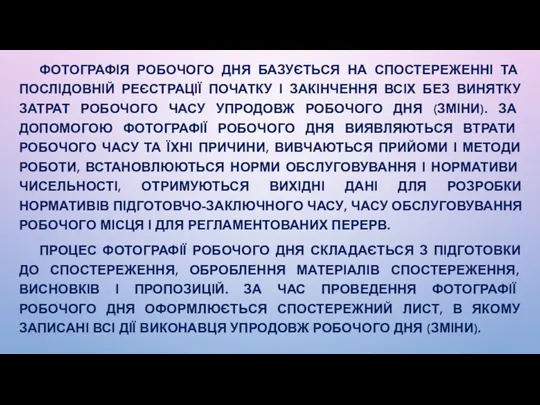 ФОТОГРАФІЯ РОБОЧОГО ДНЯ БАЗУЄТЬСЯ НА СПОСТЕРЕЖЕННІ ТА ПОСЛІДОВНІЙ РЕЄСТРАЦІЇ ПОЧАТКУ І ЗАКІНЧЕННЯ ВСІХ БЕЗ ВИНЯТКУ ЗАТРАТ РОБОЧОГО ЧАСУ УПРОДОВЖ РОБОЧОГО ДНЯ (ЗМІНИ). ЗА ДОПОМОГОЮ ФОТОГРАФІЇ РОБОЧОГО ДНЯ ВИЯВЛЯЮТЬСЯ ВТРАТИ РОБОЧОГО ЧАСУ ТА ЇХНІ ПРИЧИНИ, ВИВЧАЮТЬСЯ ПРИЙОМИ І МЕТОДИ РОБОТИ, ВСТАНОВЛЮЮТЬСЯ НОРМИ ОБСЛУГОВУВАННЯ І НОРМАТИВИ ЧИСЕЛЬНОСТІ, ОТРИМУЮТЬСЯ ВИХІДНІ ДАНІ ДЛЯ РОЗРОБКИ НОРМАТИВІВ ПІДГОТОВЧО-ЗАКЛЮЧНОГО ЧАСУ, ЧАСУ ОБСЛУГОВУВАННЯ РОБОЧОГО МІСЦЯ І ДЛЯ РЕГЛАМЕНТОВАНИХ ПЕРЕРВ.

ПРОЦЕС ФОТОГРАФІЇ РОБОЧОГО ДНЯ СКЛАДАЄТЬСЯ З ПІДГОТОВКИ ДО СПОСТЕРЕЖЕННЯ, ОБРОБЛЕННЯ МАТЕРІАЛІВ СПОСТЕРЕЖЕННЯ, ВИСНОВКІВ І ПРОПОЗИЦІЙ. ЗА ЧАС ПРОВЕДЕННЯ ФОТОГРАФІЇ РОБОЧОГО ДНЯ ОФОРМЛЮЄТЬСЯ СПОСТЕРЕЖНИЙ ЛИСТ, В ЯКОМУ ЗАПИСАНІ ВСІ ДІЇ ВИКОНАВЦЯ УПРОДОВЖ РОБОЧОГО ДНЯ (ЗМІНИ).